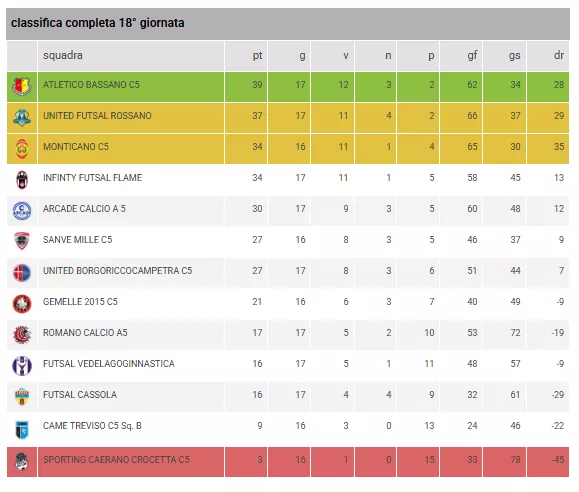 classifica completa 18° giornata

| | squadra | pt | g | v | n | p | gf | gs | dr |
|---|---|---|---|---|---|---|---|---|---|
| | ATLETICO BASSANO C5 | 39 | 17 | 12 | 3 | 2 | 62 | 34 | 28 |
| | UNITED FUTSAL ROSSANO | 37 | 17 | 11 | 4 | 2 | 66 | 37 | 29 |
| | MONTICANO C5 | 34 | 16 | 11 | 1 | 4 | 65 | 30 | 35 |
| | INFINTY FUTSAL FLAME | 34 | 17 | 11 | 1 | 5 | 58 | 45 | 13 |
| | ARCADE CALCIO A 5 | 30 | 17 | 9 | 3 | 5 | 60 | 48 | 12 |
| | SANVE MILLE C5 | 27 | 16 | 8 | 3 | 5 | 46 | 37 | 9 |
| | UNITED BORGORICCOCAMPETRA C5 | 27 | 17 | 8 | 3 | 6 | 51 | 44 | 7 |
| | GEMELLE 2015 C5 | 21 | 16 | 6 | 3 | 7 | 40 | 49 | -9 |
| | ROMANO CALCIO A5 | 17 | 17 | 5 | 2 | 10 | 53 | 72 | -19 |
| | FUTSAL VEDELAGOGINNASTICA | 16 | 17 | 5 | 1 | 11 | 48 | 57 | -9 |
| | FUTSAL CASSOLA | 16 | 17 | 4 | 4 | 9 | 32 | 61 | -29 |
| | CAME TREVISO C5 Sq. B | 9 | 16 | 3 | 0 | 13 | 24 | 46 | -22 |
| | SPORTING CAERANO CROCETTA C5 | 3 | 16 | 1 | 0 | 15 | 33 | 78 | -45 |